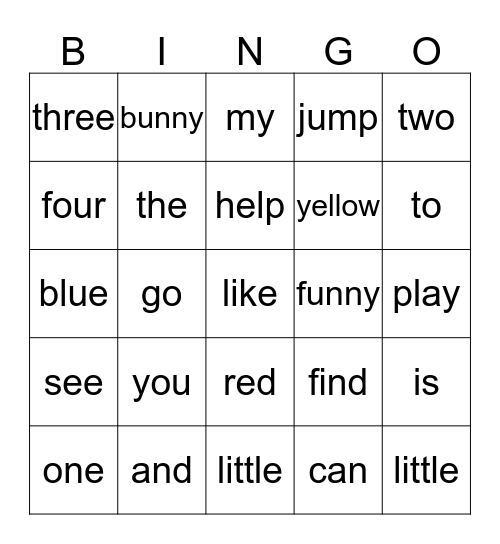 | B | I | N | G | O |
|---|---|---|---|---|
| three | bunny | my | jump | two |
| four | the | help | yellow | to |
| blue | go | like | funny | play |
| see | you | red | find | is |
| one | and | little | can | little |